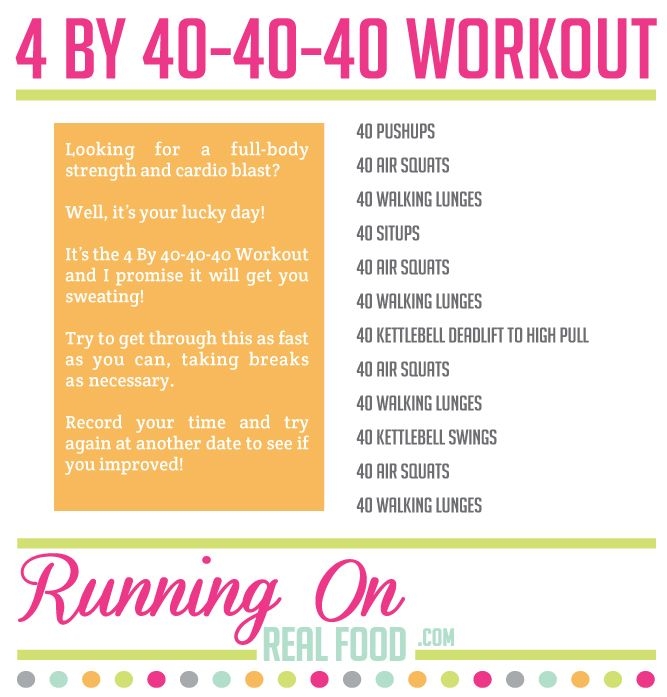 4 BY 40-40-40 WORKOUT

Looking for a full-body strength and cardio blast?

Well, it's your lucky day!

It's the 4 By 40-40-40 Workout and I promise it will get you sweating!

Try to get through this as fast as you can, taking breaks as necessary.

Record your time and try again at another date to see if you improved!

40 PUSHUPS
40 AIR SQUATS
40 WALKING LUNGES
40 SITUPS
40 AIR SQUATS
40 WALKING LUNGES
40 KETTLEBELL DEADLIFT TO HIGH PULL
40 AIR SQUATS
40 WALKING LUNGES
40 KETTLEBELL SWINGS
40 AIR SQUATS
40 WALKING LUNGES

Running On
REAL FOOD .COM